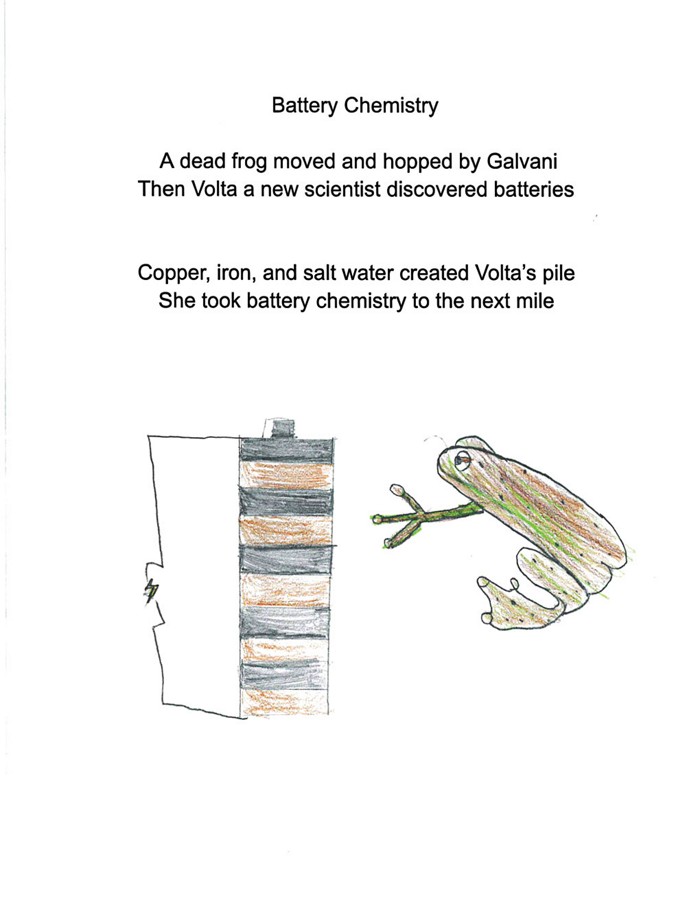 Battery Chemistry

A dead frog moved and hopped by Galvani
Then Volta a new scientist discovered batteries

Copper, iron, and salt water created Volta's pile
She took battery chemistry to the next mile